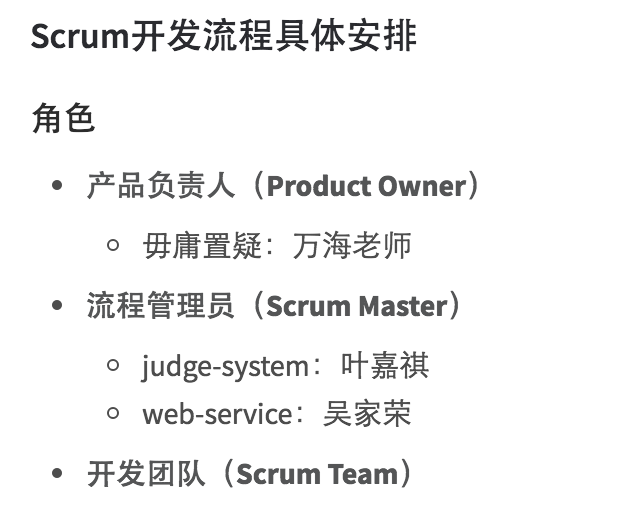 Scrum开发流程具体安排

角色

• 产品负责人（Product Owner）
  ◦ 毋庸置疑：万海老师
• 流程管理员（Scrum Master）
  ◦ judge-system：叶嘉祺
  ◦ web-service：吴家荣
• 开发团队（Scrum Team）